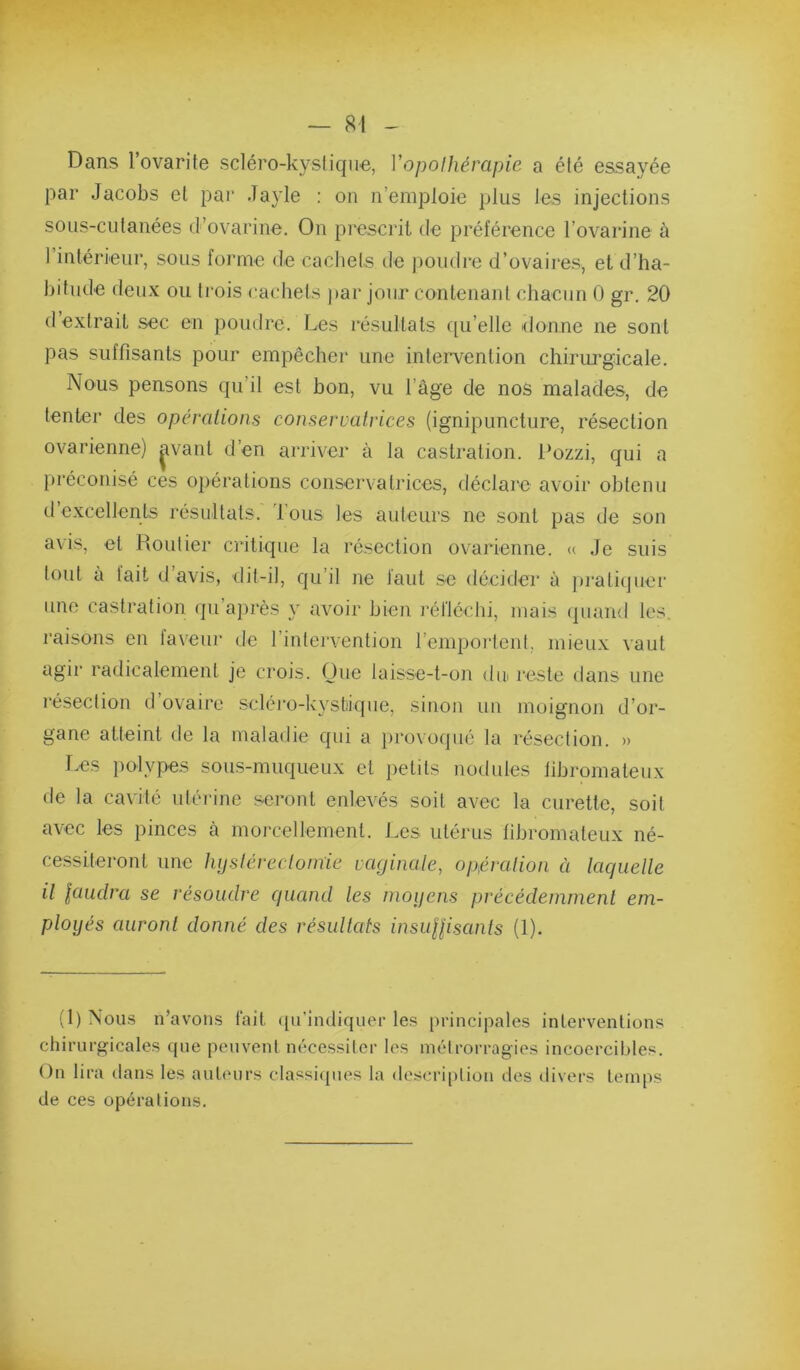 — 81 —

Dans l'ovarite scléro-kystique, l'opothérapie a été essayée par Jacobs et par Jayle : on n'emploie plus les injections sous-cutanées d'ovarine. On prescrit de préférence l'ovarine à l'intérieur, sous forme de cachets de poudre d'ovaires, et d'habitude deux ou trois cachets par jour contenant chacun 0 gr. 20 d'extrait sec en poudre. Les résultats qu'elle donne ne sont pas suffisants pour empêcher une intervention chirurgicale.

Nous pensons qu'il est bon, vu l'âge de nos malades, de tenter des opérations conservatrices (ignipuncture, résection ovarienne) avant d'en arriver à la castration. Pozzi, qui a préconisé ces opérations conservatrices, déclare avoir obtenu d'excellents résultats. Tous les auteurs ne sont pas de son avis, et Routier critique la résection ovarienne. « Je suis tout à fait d'avis, dit-il, qu'il ne faut se décider à pratiquer une castration qu'après y avoir bien réfléchi, mais quand les raisons en faveur de l'intervention l'emportent, mieux vaut agir radicalement je crois. Que laisse-t-on du reste dans une résection d'ovaire scléro-kystique, sinon un moignon d'organe atteint de la maladie qui a provoqué la résection. »

Les polypes sous-muqueux et petits nodules fibromateux de la cavité utérine seront enlevés soit avec la curette, soit avec les pinces à morcellement. Les utérus fibromateux nécessiteront une hystérectomie vaginale, opération à laquelle il faudra se résoudre quand les moyens précédemment employés auront donné des résultats insuffisants (1).

(1) Nous n'avons fait qu'indiquer les principales interventions chirurgicales que peuvent nécessiter les métrorragies incoercibles. On lira dans les auteurs classiques la description des divers temps de ces opérations.